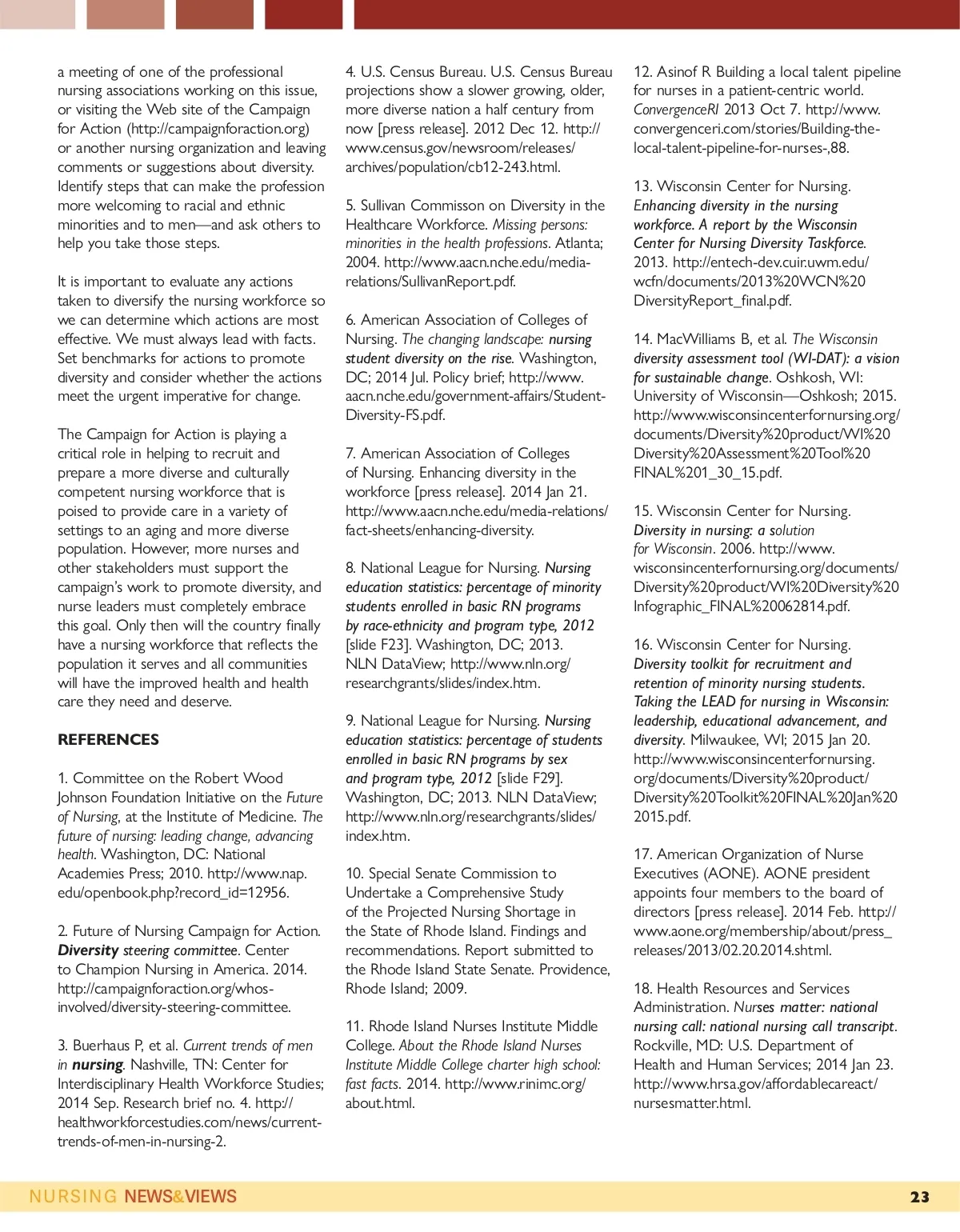 a meeting of one of the professional nursing associations working on this issue, or visiting the Web site of the Campaign for Action (http://campaignforaction.org) or another nursing organization and leaving comments or suggestions about diversity. Identify steps that can make the profession more welcoming to racial and ethnic minorities and to men—and ask others to help you take those steps.

It is important to evaluate any actions taken to diversify the nursing workforce so we can determine which actions are most effective. We must always lead with facts. Set benchmarks for actions to promote diversity and consider whether the actions meet the urgent imperative for change.

The Campaign for Action is playing a critical role in helping to recruit and prepare a more diverse and culturally competent nursing workforce that is poised to provide care in a variety of settings to an aging and more diverse population. However, more nurses and other stakeholders must support the campaign's work to promote diversity, and nurse leaders must completely embrace this goal. Only then will the country finally have a nursing workforce that reflects the population it serves and all communities will have the improved health and health care they need and deserve.

REFERENCES

1. Committee on the Robert Wood Johnson Foundation Initiative on the Future of Nursing, at the Institute of Medicine. The future of nursing: leading change, advancing health. Washington, DC: National Academies Press; 2010. http://www.nap.edu/openbook.php?record_id=12956.

2. Future of Nursing Campaign for Action. Diversity steering committee. Center to Champion Nursing in America. 2014. http://campaignforaction.org/whos-involved/diversity-steering-committee.

3. Buerhaus P, et al. Current trends of men in nursing. Nashville, TN: Center for Interdisciplinary Health Workforce Studies; 2014 Sep. Research brief no. 4. http://healthworkforcestudies.com/news/current-trends-of-men-in-nursing-2.

4. U.S. Census Bureau. U.S. Census Bureau projections show a slower growing, older, more diverse nation a half century from now [press release]. 2012 Dec 12. http://www.census.gov/newsroom/releases/archives/population/cb12-243.html.

5. Sullivan Commisson on Diversity in the Healthcare Workforce. Missing persons: minorities in the health professions. Atlanta; 2004. http://www.aacn.nche.edu/media-relations/SullivanReport.pdf.

6. American Association of Colleges of Nursing. The changing landscape: nursing student diversity on the rise. Washington, DC; 2014 Jul. Policy brief; http://www.aacn.nche.edu/government-affairs/Student-Diversity-FS.pdf.

7. American Association of Colleges of Nursing. Enhancing diversity in the workforce [press release]. 2014 Jan 21. http://www.aacn.nche.edu/media-relations/fact-sheets/enhancing-diversity.

8. National League for Nursing. Nursing education statistics: percentage of minority students enrolled in basic RN programs by race-ethnicity and program type, 2012 [slide F23]. Washington, DC; 2013. NLN DataView; http://www.nln.org/researchgrants/slides/index.htm.

9. National League for Nursing. Nursing education statistics: percentage of students enrolled in basic RN programs by sex and program type, 2012 [slide F29]. Washington, DC; 2013. NLN DataView; http://www.nln.org/researchgrants/slides/index.htm.

10. Special Senate Commission to Undertake a Comprehensive Study of the Projected Nursing Shortage in the State of Rhode Island. Findings and recommendations. Report submitted to the Rhode Island State Senate. Providence, Rhode Island; 2009.

11. Rhode Island Nurses Institute Middle College. About the Rhode Island Nurses Institute Middle College charter high school: fast facts. 2014. http://www.rinimc.org/about.html.

12. Asinof R Building a local talent pipeline for nurses in a patient-centric world. ConvergenceRI 2013 Oct 7. http://www.convergenceri.com/stories/Building-the-local-talent-pipeline-for-nurses-,88.

13. Wisconsin Center for Nursing. Enhancing diversity in the nursing workforce. A report by the Wisconsin Center for Nursing Diversity Taskforce. 2013. http://entech-dev.cuir.uwm.edu/wcfn/documents/2013%20WCN%20DiversityReport_final.pdf.

14. MacWilliams B, et al. The Wisconsin diversity assessment tool (WI-DAT): a vision for sustainable change. Oshkosh, WI: University of Wisconsin—Oshkosh; 2015. http://www.wisconsincenterfornursing.org/documents/Diversity%20product/WI%20Diversity%20Assessment%20Tool%20FINAL%201_30_15.pdf.

15. Wisconsin Center for Nursing. Diversity in nursing: a solution for Wisconsin. 2006. http://www.wisconsincenterfornursing.org/documents/Diversity%20product/WI%20Diversity%20Infographic_FINAL%20062814.pdf.

16. Wisconsin Center for Nursing. Diversity toolkit for recruitment and retention of minority nursing students. Taking the LEAD for nursing in Wisconsin: leadership, educational advancement, and diversity. Milwaukee, WI; 2015 Jan 20. http://www.wisconsincenterfornursing.org/documents/Diversity%20product/Diversity%20Toolkit%20FINAL%20Jan%202015.pdf.

17. American Organization of Nurse Executives (AONE). AONE president appoints four members to the board of directors [press release]. 2014 Feb. http://www.aone.org/membership/about/press_releases/2013/02.20.2014.shtml.

18. Health Resources and Services Administration. Nurses matter: national nursing call: national nursing call transcript. Rockville, MD: U.S. Department of Health and Human Services; 2014 Jan 23. http://www.hrsa.gov/affordablecareact/nursesmatter.html.

NURSING NEWS&VIEWS 23